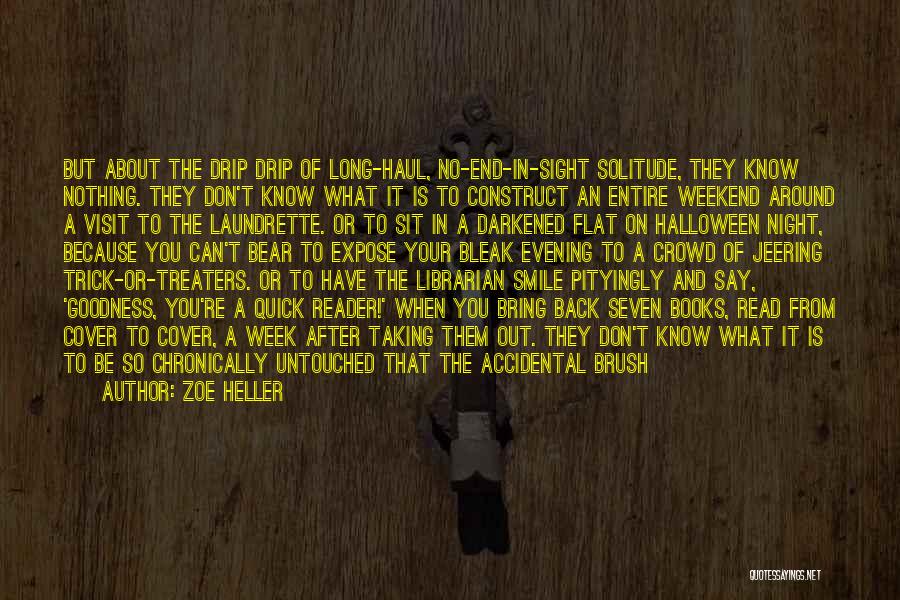 BUT ABOUT THE DRIP DRIP OF LONG-HAUL, NO-END-IN-SIGHT SOLITUDE, THEY KNOW NOTHING. THEY DON'T KNOW WHAT IT IS TO CONSTRUCT AN ENTIRE WEEKEND AROUND A VISIT TO THE LAUNDRETTE. OR TO SIT IN A DARKENED FLAT ON HALLOWEEN NIGHT, BECAUSE YOU CAN'T BEAR TO EXPOSE YOUR BLEAK EVENING TO A CROWD OF JEERING TRICK-OR-TREATERS. OR TO HAVE THE LIBRARIAN SMILE PITYINGLY AND SAY, 'GOODNESS, YOU'RE A QUICK READER!' WHEN YOU BRING BACK SEVEN BOOKS, READ FROM COVER TO COVER, A WEEK AFTER TAKING THEM OUT. THEY DON'T KNOW WHAT IT IS TO BE SO CHRONICALLY UNTOUCHED THAT THE ACCIDENTAL BRUSH

AUTHOR: ZOE HELLER

QUOTESSAYINGS.NET